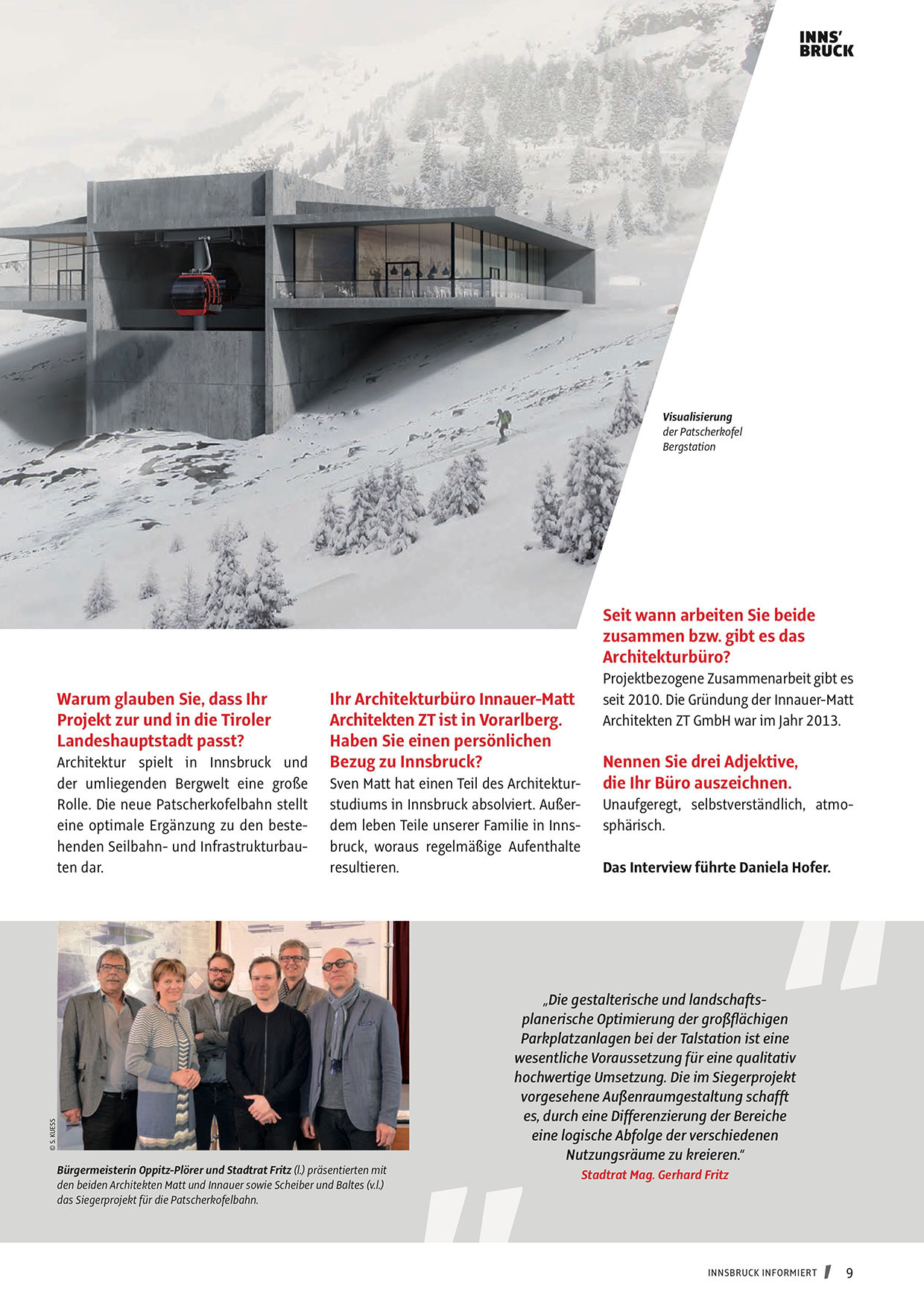 INNS'
BRUCK

Visualisierung der Patscherkofel Bergstation

Warum glauben Sie, dass Ihr Projekt zur und in die Tiroler Landeshauptstadt passt?
Architektur spielt in Innsbruck und der umliegenden Bergwelt eine große Rolle. Die neue Patscherkofelbahn stellt eine optimale Ergänzung zu den bestehenden Seilbahn- und Infrastrukturbauten dar.

Ihr Architekturbüro Innauer-Matt Architekten ZT ist in Vorarlberg. Haben Sie einen persönlichen Bezug zu Innsbruck?
Sven Matt hat einen Teil des Architekturstudiums in Innsbruck absolviert. Außerdem leben Teile unserer Familie in Innsbruck, woraus regelmäßige Aufenthalte resultieren.

Seit wann arbeiten Sie beide zusammen bzw. gibt es das Architekturbüro?
Projektbezogene Zusammenarbeit gibt es seit 2010. Die Gründung der Innauer-Matt Architekten ZT GmbH war im Jahr 2013.

Nennen Sie drei Adjektive, die Ihr Büro auszeichnen.
Unaufgeregt, selbstverständlich, atmosphärisch.

Das Interview führte Daniela Hofer.

© S. KUESS

Bürgermeisterin Oppitz-Plörer und Stadtrat Fritz (l.) präsentierten mit den beiden Architekten Matt und Innauer sowie Scheiber und Baltes (v.l.) das Siegerprojekt für die Patscherkofelbahn.

„Die gestalterische und landschaftsplanerische Optimierung der großflächigen Parkplatzanlagen bei der Talstation ist eine wesentliche Voraussetzung für eine qualitativ hochwertige Umsetzung. Die im Siegerprojekt vorgesehene Außenraumgestaltung schafft es, durch eine Differenzierung der Bereiche eine logische Abfolge der verschiedenen Nutzungsräume zu kreieren."
Stadtrat Mag. Gerhard Fritz

INNSBRUCK INFORMIERT 9